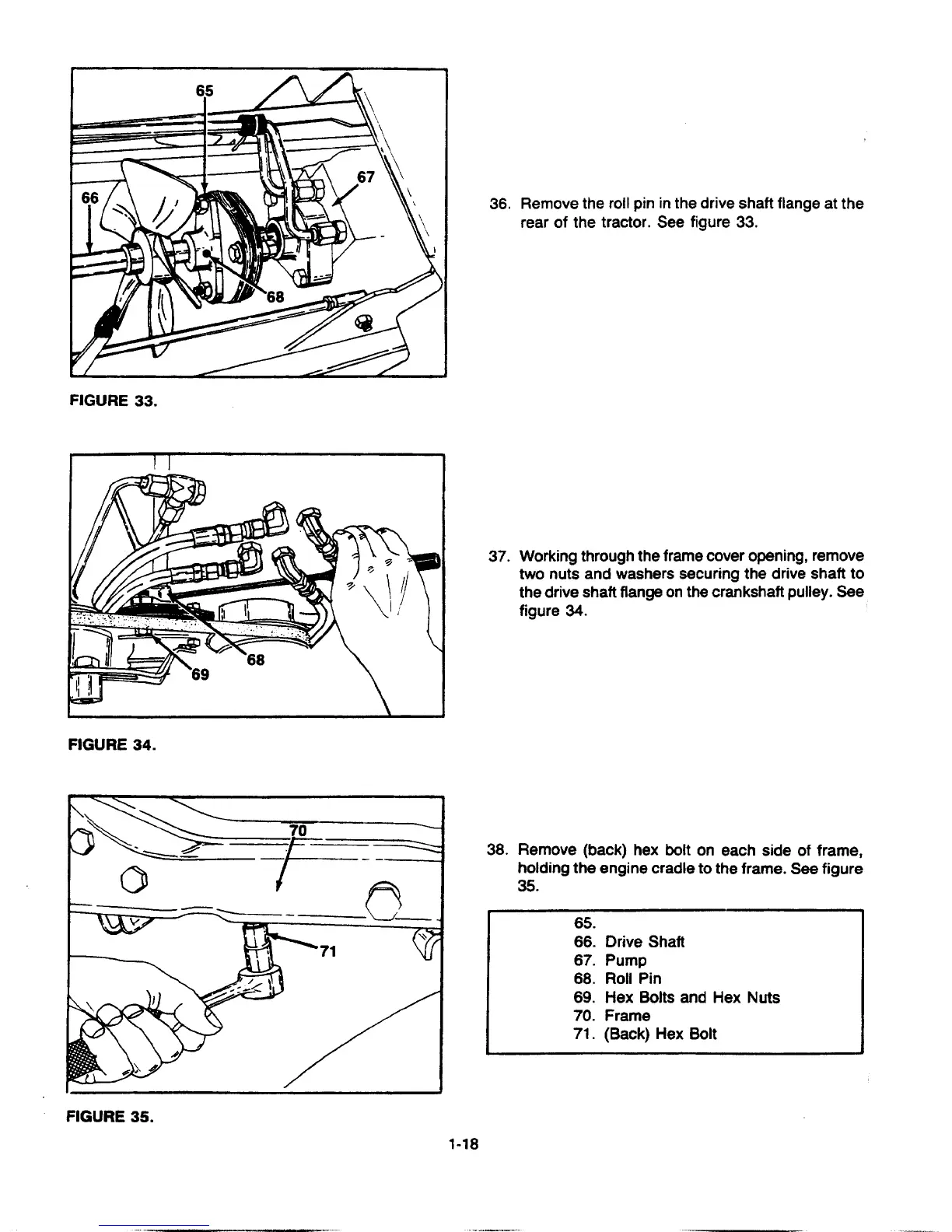 65
66
67
68

FIGURE 33.

36. Remove the roll pin in the drive shaft flange at the rear of the tractor. See figure 33.

68
69

FIGURE 34.

37. Working through the frame cover opening, remove two nuts and washers securing the drive shaft to the drive shaft flange on the crankshaft pulley. See figure 34.

70
71

FIGURE 35.

38. Remove (back) hex bolt on each side of frame, holding the engine cradle to the frame. See figure 35.

65.
66. Drive Shaft
67. Pump
68. Roll Pin
69. Hex Bolts and Hex Nuts
70. Frame
71. (Back) Hex Bolt

1-18